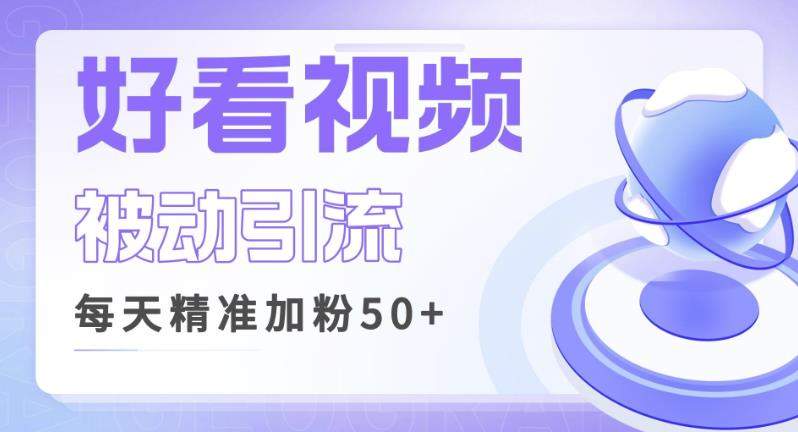 好看视频

被动引流

每天精准加粉50+